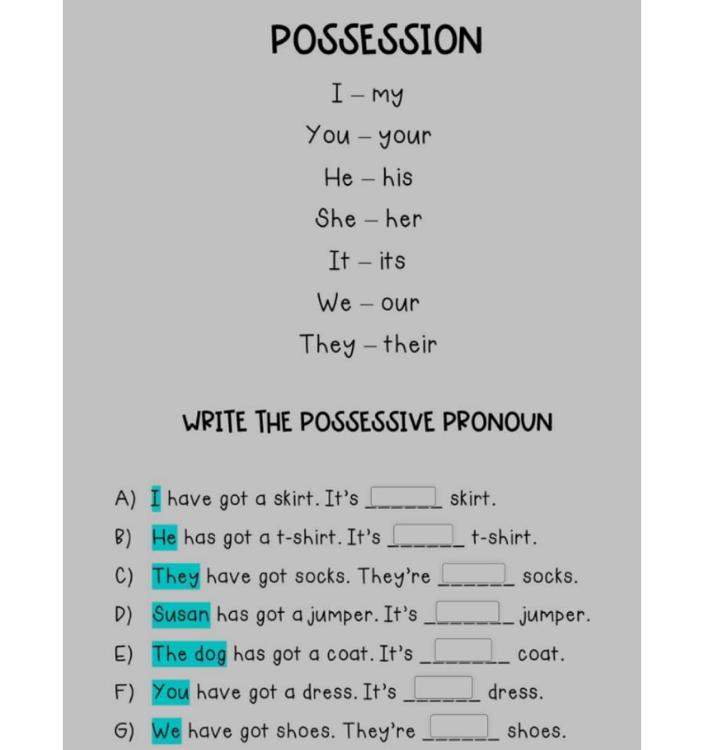 POSSESSION

I – my

You – your

He – his

She – her

It – its

We – our

They – their

WRITE THE POSSESSIVE PRONOUN

A) I have got a skirt. It's ______ skirt.

B) He has got a t-shirt. It's ______ t-shirt.

C) They have got socks. They're ______ socks.

D) Susan has got a jumper. It's ______ jumper.

E) The dog has got a coat. It's ______ coat.

F) You have got a dress. It's ______ dress.

G) We have got shoes. They're ______ shoes.